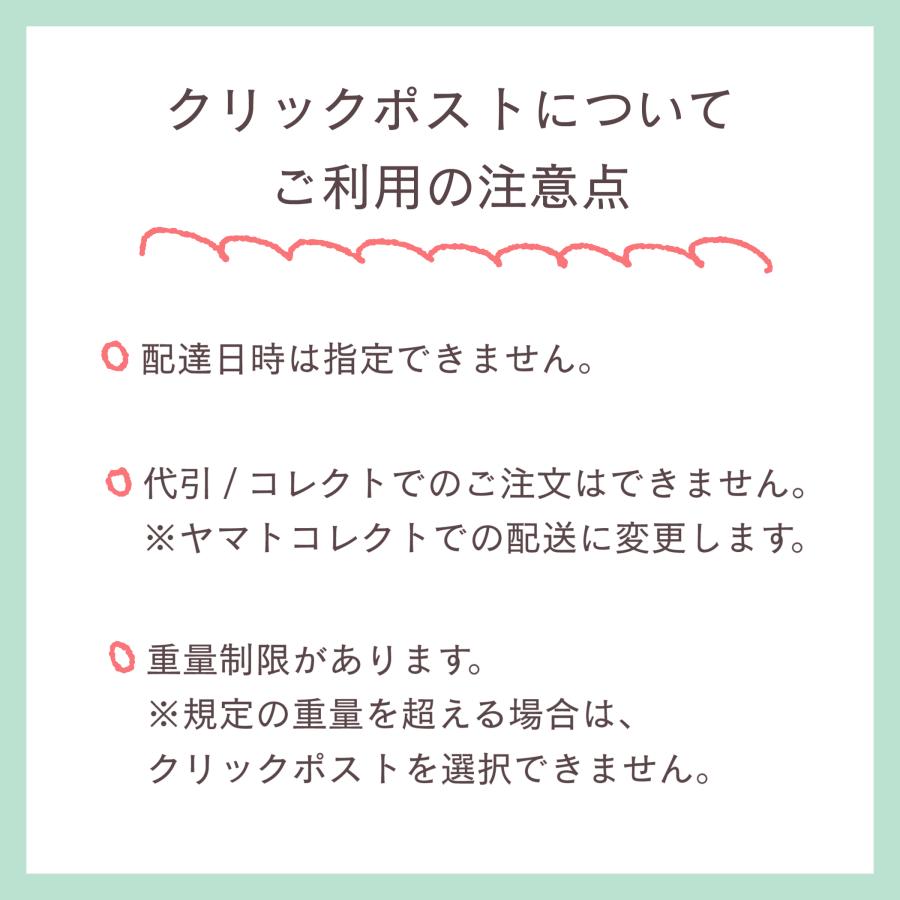 クリックポストについて
ご利用の注意点

配達日時は指定できません。

代引 / コレクトでのご注文はできません。
※ヤマトコレクトでの配送に変更します。

重量制限があります。
※規定の重量を超える場合は、
クリックポストを選択できません。